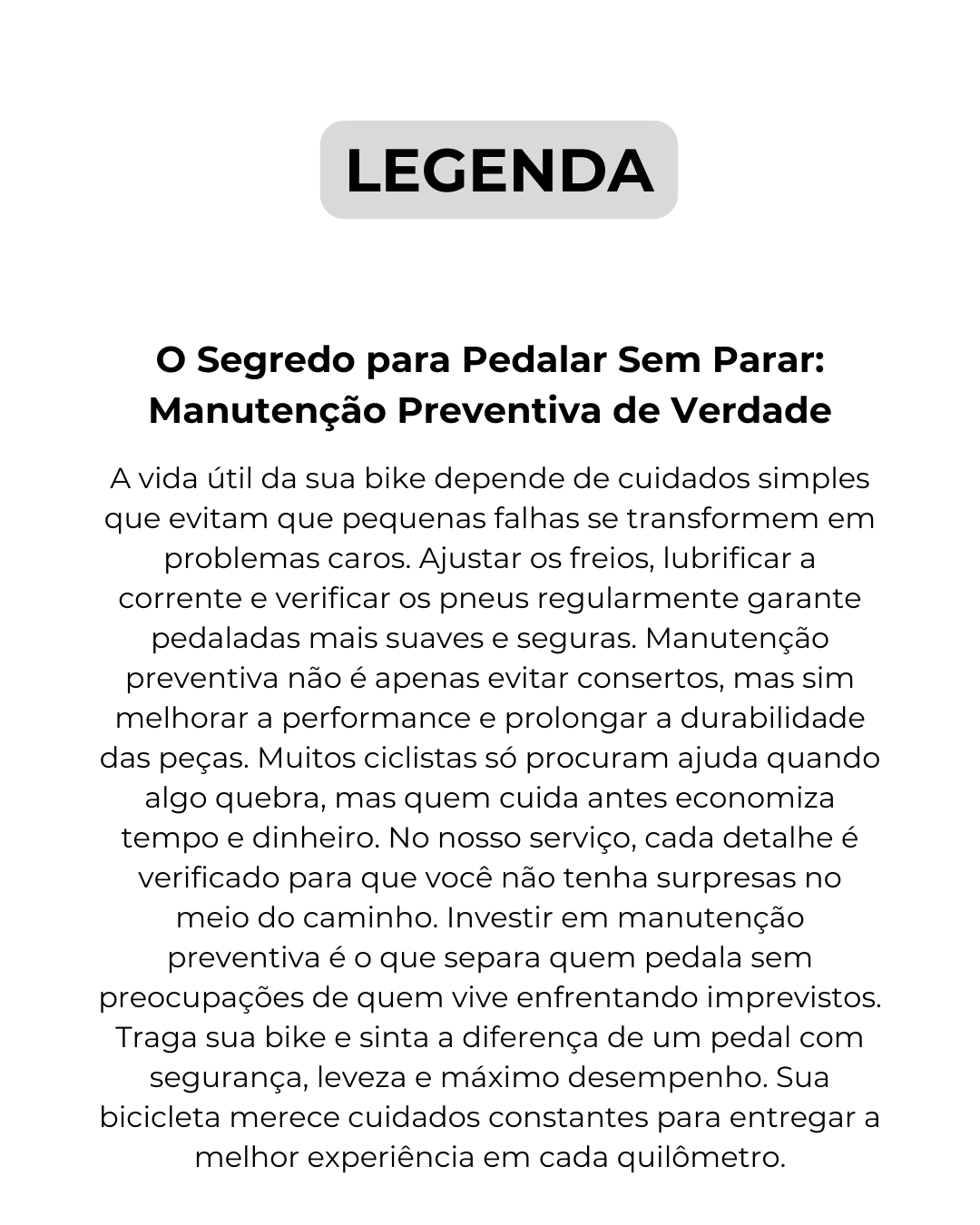 LEGENDA

O Segredo para Pedalar Sem Parar: Manutenção Preventiva de Verdade

A vida útil da sua bike depende de cuidados simples que evitam que pequenas falhas se transformem em problemas caros. Ajustar os freios, lubrificar a corrente e verificar os pneus regularmente garante pedaladas mais suaves e seguras. Manutenção preventiva não é apenas evitar consertos, mas sim melhorar a performance e prolongar a durabilidade das peças. Muitos ciclistas só procuram ajuda quando algo quebra, mas quem cuida antes economiza tempo e dinheiro. No nosso serviço, cada detalhe é verificado para que você não tenha surpresas no meio do caminho. Investir em manutenção preventiva é o que separa quem pedala sem preocupações de quem vive enfrentando imprevistos. Traga sua bike e sinta a diferença de um pedal com segurança, leveza e máximo desempenho. Sua bicicleta merece cuidados constantes para entregar a melhor experiência em cada quilômetro.